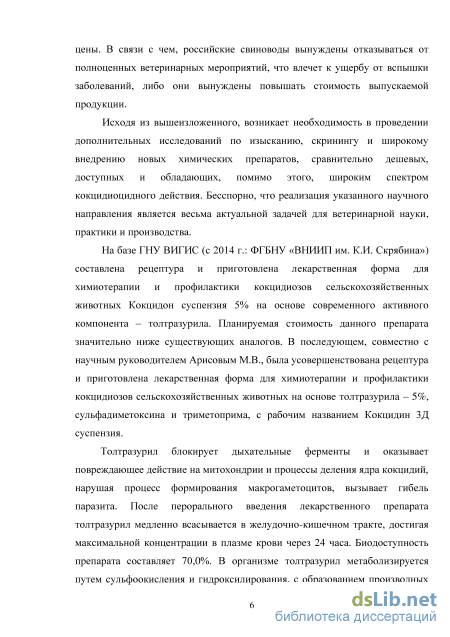 цены. В связи с чем, российские свиноводы вынуждены отказываться от полноценных ветеринарных мероприятий, что влечет к ущербу от вспышки заболеваний, либо они вынуждены повышать стоимость выпускаемой продукции.

Исходя из вышеизложенного, возникает необходимость в проведении дополнительных исследований по изысканию, скринингу и широкому внедрению новых химических препаратов, сравнительно дешевых, доступных и обладающих, помимо этого, широким спектром кокцидиоцидного действия. Бесспорно, что реализация указанного научного направления является весьма актуальной задачей для ветеринарной науки, практики и производства.

На базе ГНУ ВИГИС (с 2014 г.: ФГБНУ «ВНИИП им. К.И. Скрябина») составлена рецептура и приготовлена лекарственная форма для химиотерапии и профилактики кокцидиозов сельскохозяйственных животных Кокцидон суспензия 5% на основе современного активного компонента – толтразурила. Планируемая стоимость данного препарата значительно ниже существующих аналогов. В последующем, совместно с научным руководителем Арисовым М.В., была усовершенствована рецептура и приготовлена лекарственная форма для химиотерапии и профилактики кокцидиозов сельскохозяйственных животных на основе толтразурила – 5%, сульфадиметоксина и триметоприма, с рабочим названием Кокцидин 3Д суспензия.

Толтразурил блокирует дыхательные ферменты и оказывает повреждающее действие на митохондрии и процессы деления ядра кокцидий, нарушая процесс формирования макрогаметоцитов, вызывает гибель паразита. После перорального введения лекарственного препарата толтразурил медленно всасывается в желудочно-кишечном тракте, достигая максимальной концентрации в плазме крови через 24 часа. Биодоступность препарата составляет 70,0%. В организме толтразурил метаболизируется путем сульфоокисления и гидроксилирования, с образованием производных

6

dsLib.net
библиотека диссертаций